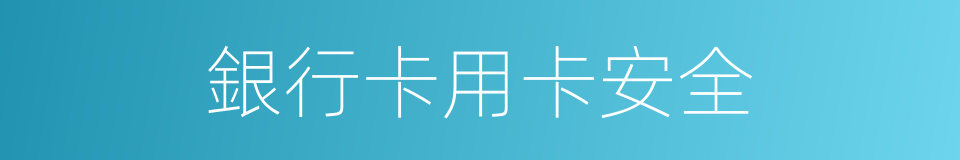 銀行卡用卡安全